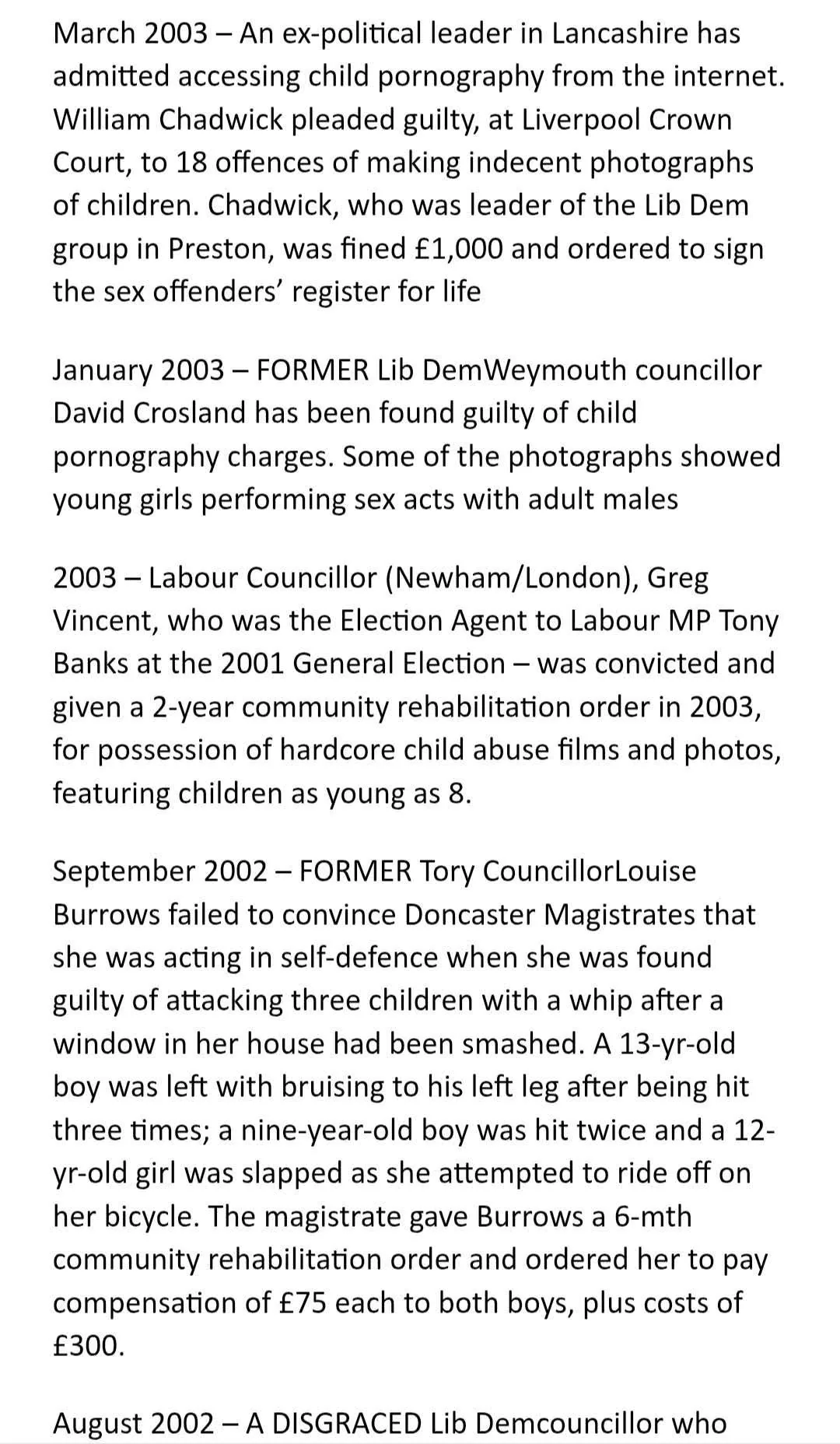 March 2003 – An ex-political leader in Lancashire has admitted accessing child pornography from the internet. William Chadwick pleaded guilty, at Liverpool Crown Court, to 18 offences of making indecent photographs of children. Chadwick, who was leader of the Lib Dem group in Preston, was fined £1,000 and ordered to sign the sex offenders' register for life

January 2003 – FORMER Lib DemWeymouth councillor David Crosland has been found guilty of child pornography charges. Some of the photographs showed young girls performing sex acts with adult males

2003 – Labour Councillor (Newham/London), Greg Vincent, who was the Election Agent to Labour MP Tony Banks at the 2001 General Election – was convicted and given a 2-year community rehabilitation order in 2003, for possession of hardcore child abuse films and photos, featuring children as young as 8.

September 2002 – FORMER Tory CouncillorLouise Burrows failed to convince Doncaster Magistrates that she was acting in self-defence when she was found guilty of attacking three children with a whip after a window in her house had been smashed. A 13-yr-old boy was left with bruising to his left leg after being hit three times; a nine-year-old boy was hit twice and a 12-yr-old girl was slapped as she attempted to ride off on her bicycle. The magistrate gave Burrows a 6-mth community rehabilitation order and ordered her to pay compensation of £75 each to both boys, plus costs of £300.

August 2002 – A DISGRACED Lib Demcouncillor who